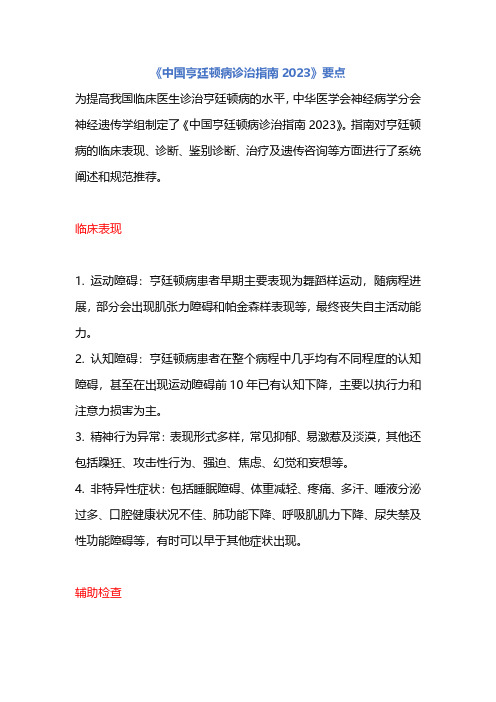 《中国亨廷顿病诊治指南 2023》要点

为提高我国临床医生诊治亨廷顿病的水平，中华医学会神经病学分会神经遗传学组制定了《中国亨廷顿病诊治指南 2023》。指南对亨廷顿病的临床表现、诊断、鉴别诊断、治疗及遗传咨询等方面进行了系统阐述和规范推荐。

临床表现

1. 运动障碍：亨廷顿病患者早期主要表现为舞蹈样运动，随病程进展，部分会出现肌张力障碍和帕金森样表现等，最终丧失自主活动能力。
2. 认知障碍：亨廷顿病患者在整个病程中几乎均有不同程度的认知障碍，甚至在出现运动障碍前 10 年已有认知下降，主要以执行力和注意力损害为主。
3. 精神行为异常：表现形式多样，常见抑郁、易激惹及淡漠，其他还包括躁狂、攻击性行为、强迫、焦虑、幻觉和妄想等。
4. 非特异性症状：包括睡眠障碍、体重减轻、疼痛、多汗、唾液分泌过多、口腔健康状况不佳、肺功能下降、呼吸肌肌力下降、尿失禁及性功能障碍等，有时可以早于其他症状出现。

辅助检查